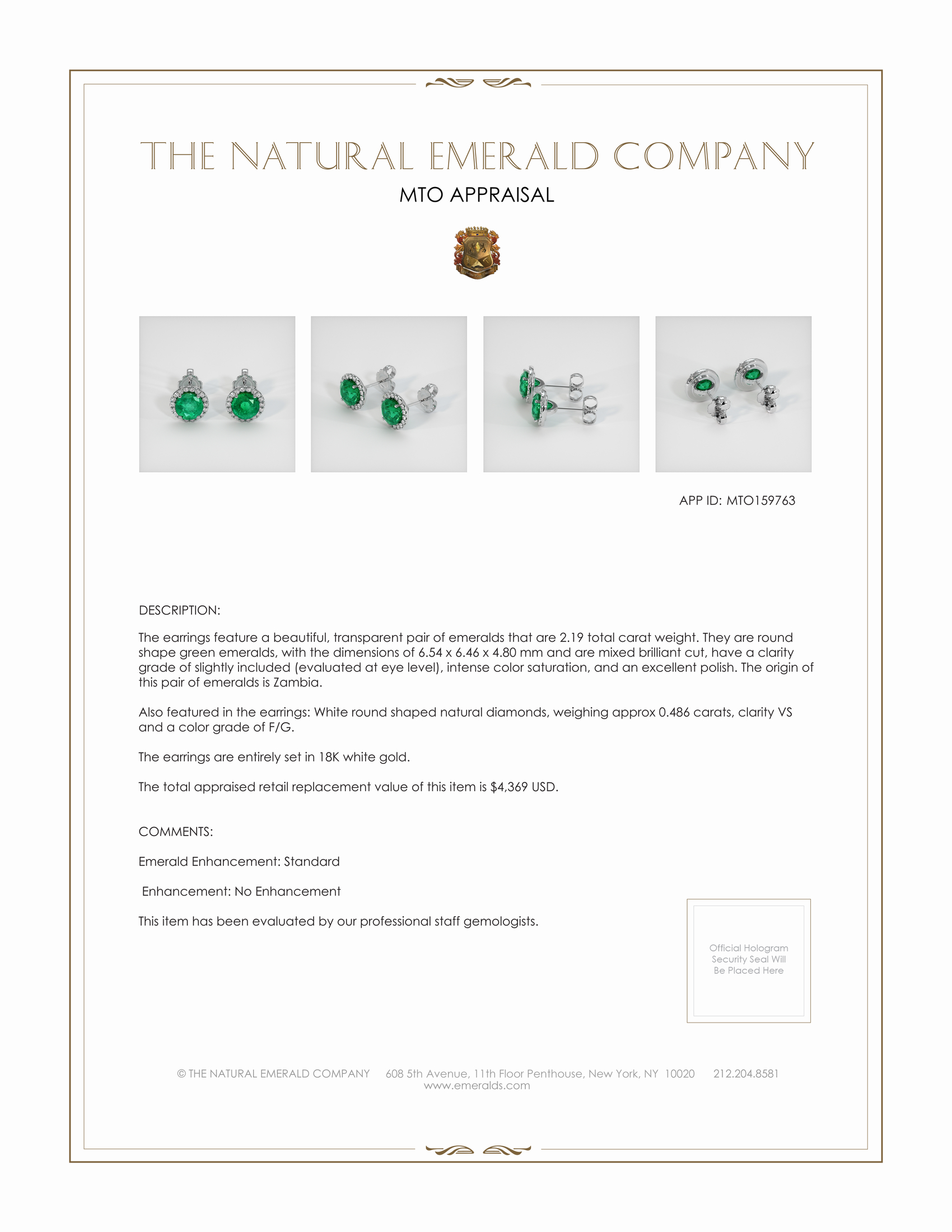 THE NATURAL EMERALD COMPANY
MTO APPRAISAL

APP ID: MTO159763

DESCRIPTION:

The earrings feature a beautiful, transparent pair of emeralds that are 2.19 total carat weight. They are round shape green emeralds, with the dimensions of 6.54 x 6.46 x 4.80 mm and are mixed brilliant cut, have a clarity grade of slightly included (evaluated at eye level), intense color saturation, and an excellent polish. The origin of this pair of emeralds is Zambia.

Also featured in the earrings: White round shaped natural diamonds, weighing approx 0.486 carats, clarity VS and a color grade of F/G.

The earrings are entirely set in 18K white gold.

The total appraised retail replacement value of this item is $4,369 USD.

COMMENTS:

Emerald Enhancement: Standard

Enhancement: No Enhancement

This item has been evaluated by our professional staff gemologists.

Official Hologram Security Seal Will Be Placed Here

© THE NATURAL EMERALD COMPANY 608 5th Avenue, 11th Floor Penthouse, New York, NY 10020 212.204.8581
www.emeralds.com